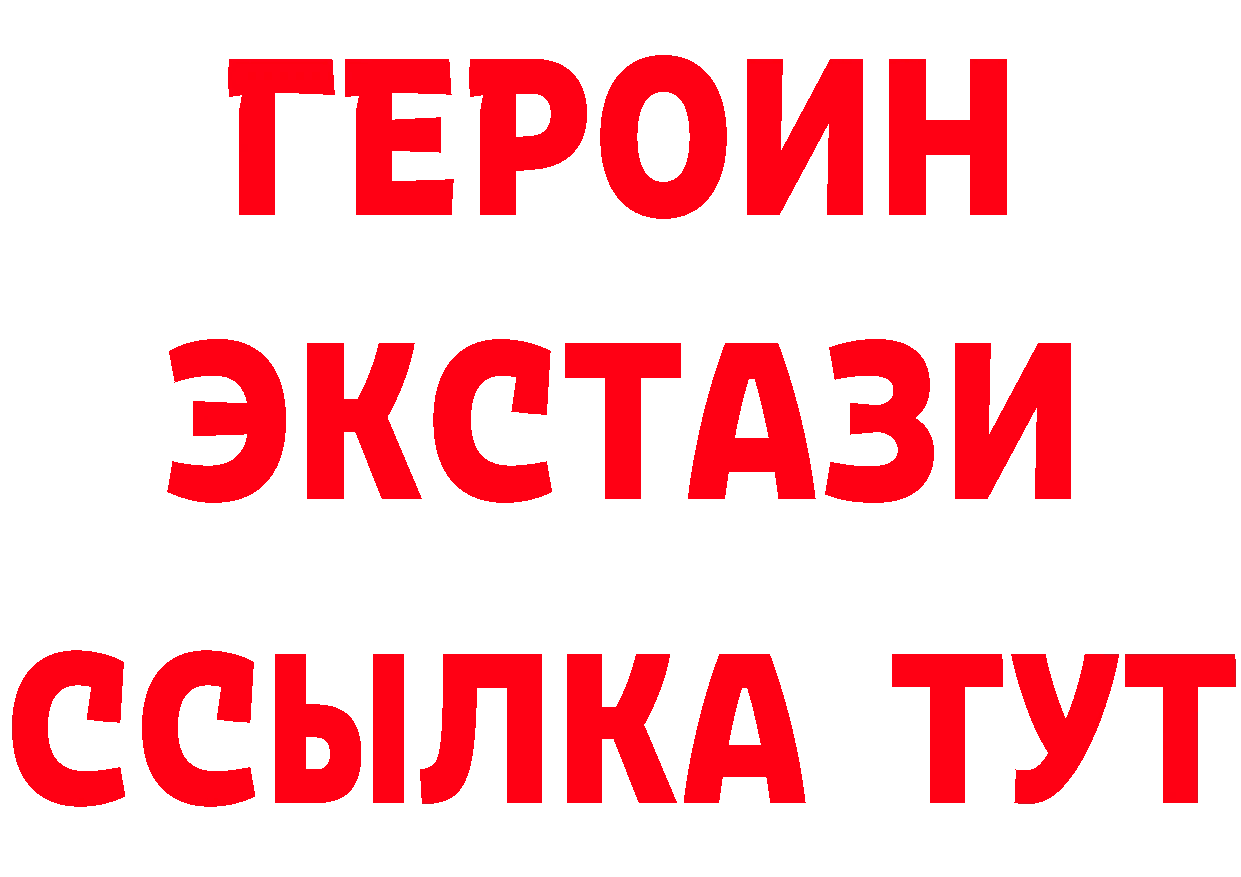 ГЕРОИН
ЭКСТАЗИ
ССЫЛКА ТУТ